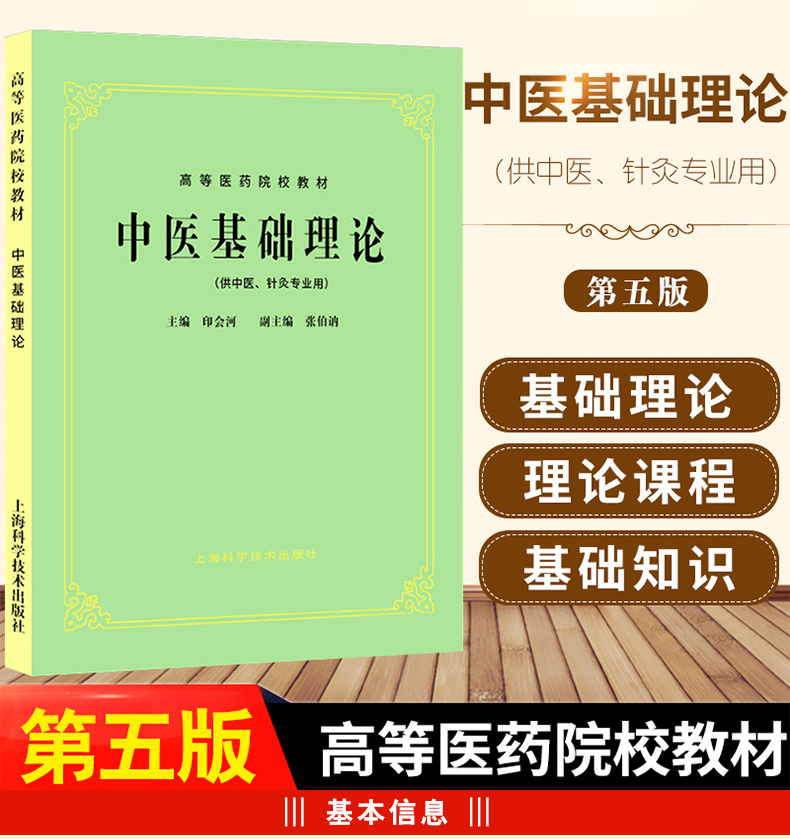 高等医药院校教材 中医基础理论

上海科学技术出版社

高等医药院校教材

中医基础理论

（供中医、针灸专业用）

主编 印会河 副主编 张伯讷

上海科学技术出版社

中医基础理论

（供中医、针灸专业用）

第五版

基础理论

理论课程

基础知识

第五版

高等医药院校教材

||| 基本信息 |||